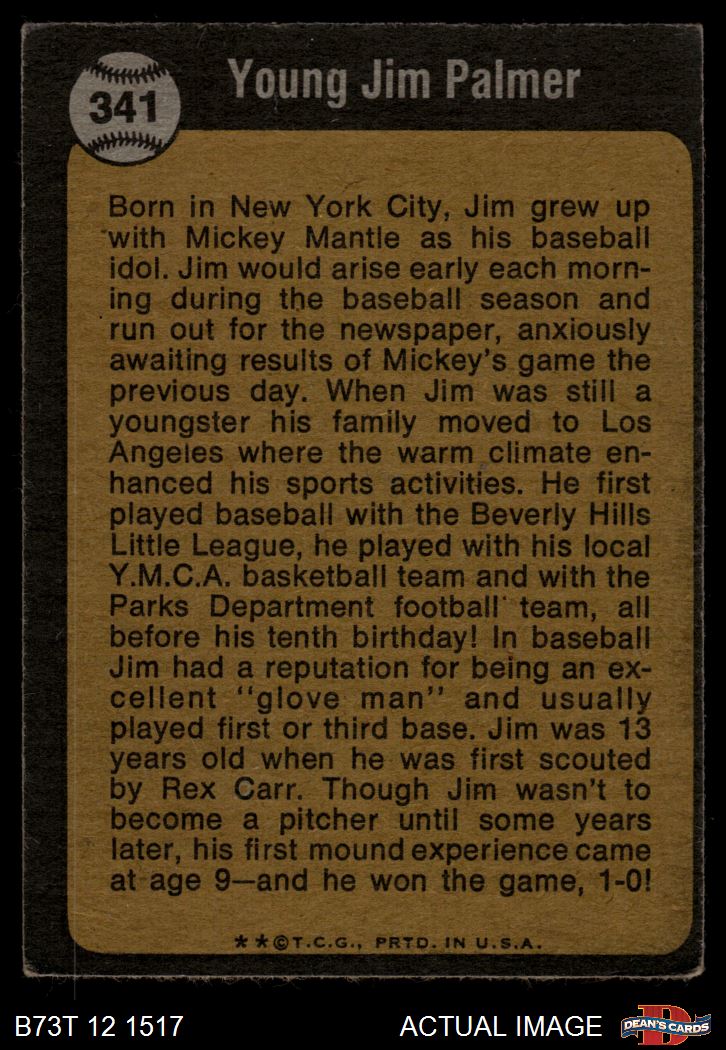 341

Young Jim Palmer

Born in New York City, Jim grew up with Mickey Mantle as his baseball idol. Jim would arise early each morning during the baseball season and run out for the newspaper, anxiously awaiting results of Mickey's game the previous day. When Jim was still a youngster his family moved to Los Angeles where the warm climate enhanced his sports activities. He first played baseball with the Beverly Hills Little League, he played with his local Y.M.C.A. basketball team and with the Parks Department football team, all before his tenth birthday! In baseball Jim had a reputation for being an excellent "glove man" and usually played first or third base. Jim was 13 years old when he was first scouted by Rex Carr. Though Jim wasn't to become a pitcher until some years later, his first mound experience came at age 9—and he won the game, 1-0!

**©T.C.G., PRTD. IN U.S.A.

B73T 12 1517

ACTUAL IMAGE

DEAN'S CARDS